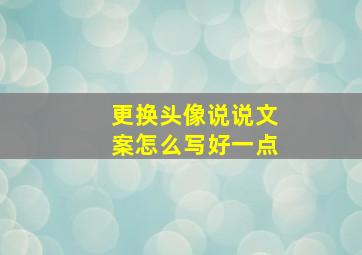 更换头像说说文案怎么写好一点